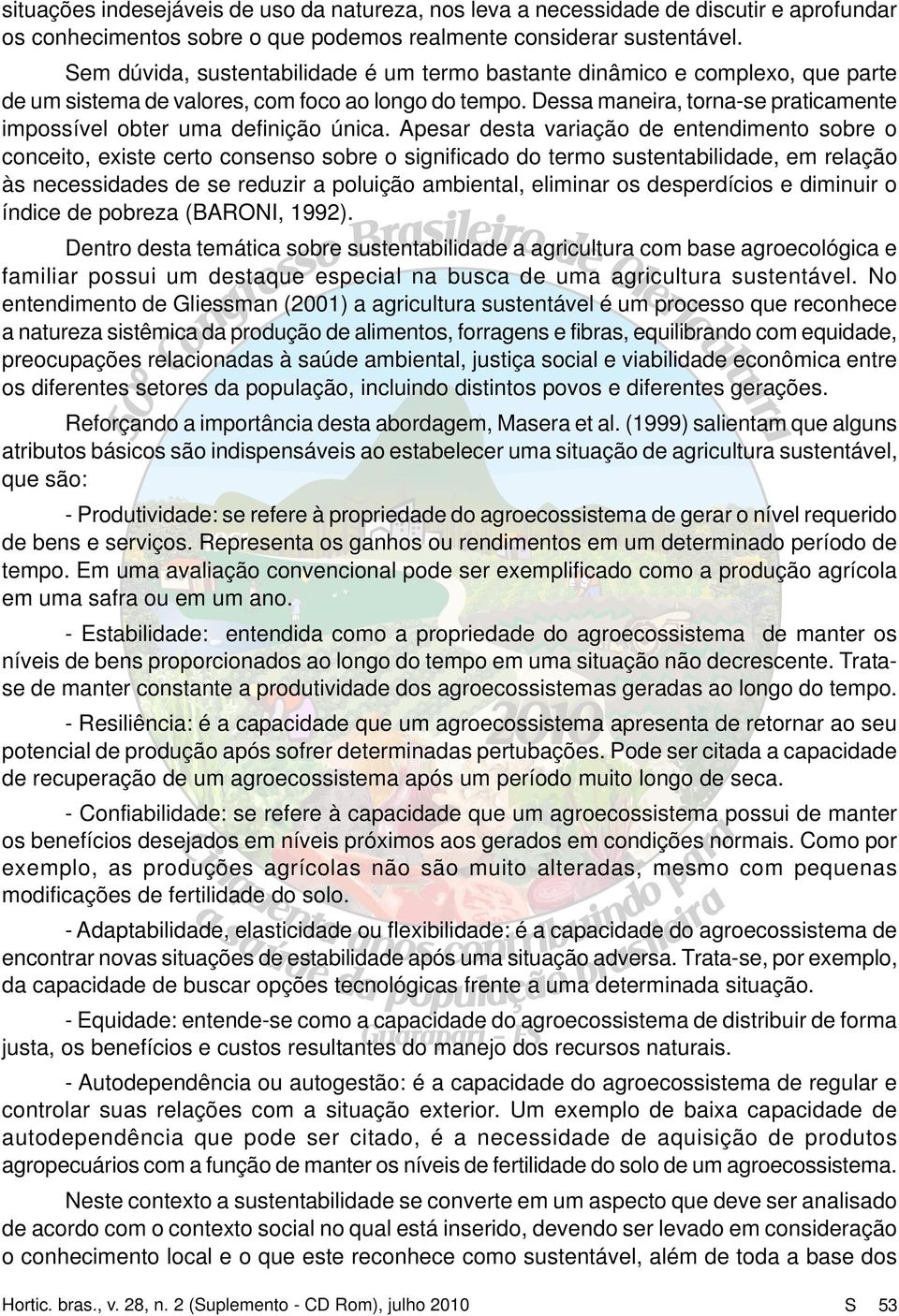 situações indesejáveis de uso da natureza, nos leva a necessidade de discutir e aprofundar os conhecimentos sobre o que podemos realmente considerar sustentável.

Sem dúvida, sustentabilidade é um termo bastante dinâmico e complexo, que parte de um sistema de valores, com foco ao longo do tempo. Dessa maneira, torna-se praticamente impossível obter uma definição única. Apesar desta variação de entendimento sobre o conceito, existe certo consenso sobre o significado do termo sustentabilidade, em relação às necessidades de se reduzir a poluição ambiental, eliminar os desperdícios e diminuir o índice de pobreza (BARONI, 1992).

Dentro desta temática sobre sustentabilidade a agricultura com base agroecológica e familiar possui um destaque especial na busca de uma agricultura sustentável. No entendimento de Gliessman (2001) a agricultura sustentável é um processo que reconhece a natureza sistêmica da produção de alimentos, forragens e fibras, equilibrando com equidade, preocupações relacionadas à saúde ambiental, justiça social e viabilidade econômica entre os diferentes setores da população, incluindo distintos povos e diferentes gerações.

Reforçando a importância desta abordagem, Masera et al. (1999) salientam que alguns atributos básicos são indispensáveis ao estabelecer uma situação de agricultura sustentável, que são:

- Produtividade: se refere à propriedade do agroecossistema de gerar o nível requerido de bens e serviços. Representa os ganhos ou rendimentos em um determinado período de tempo. Em uma avaliação convencional pode ser exemplificado como a produção agrícola em uma safra ou em um ano.

- Estabilidade: entendida como a propriedade do agroecossistema de manter os níveis de bens proporcionados ao longo do tempo em uma situação não decrescente. Trata-se de manter constante a produtividade dos agroecossistemas geradas ao longo do tempo.

- Resiliência: é a capacidade que um agroecossistema apresenta de retornar ao seu potencial de produção após sofrer determinadas pertubações. Pode ser citada a capacidade de recuperação de um agroecossistema após um período muito longo de seca.

- Confiabilidade: se refere à capacidade que um agroecossistema possui de manter os benefícios desejados em níveis próximos aos gerados em condições normais. Como por exemplo, as produções agrícolas não são muito alteradas, mesmo com pequenas modificações de fertilidade do solo.

- Adaptabilidade, elasticidade ou flexibilidade: é a capacidade do agroecossistema de encontrar novas situações de estabilidade após uma situação adversa. Trata-se, por exemplo, da capacidade de buscar opções tecnológicas frente a uma determinada situação.

- Equidade: entende-se como a capacidade do agroecossistema de distribuir de forma justa, os benefícios e custos resultantes do manejo dos recursos naturais.

- Autodependência ou autogestão: é a capacidade do agroecossistema de regular e controlar suas relações com a situação exterior. Um exemplo de baixa capacidade de autodependência que pode ser citado, é a necessidade de aquisição de produtos agropecuários com a função de manter os níveis de fertilidade do solo de um agroecossistema.

Neste contexto a sustentabilidade se converte em um aspecto que deve ser analisado de acordo com o contexto social no qual está inserido, devendo ser levado em consideração o conhecimento local e o que este reconhece como sustentável, além de toda a base dos

Hortic. bras., v. 28, n. 2 (Suplemento - CD Rom), julho 2010 S 53